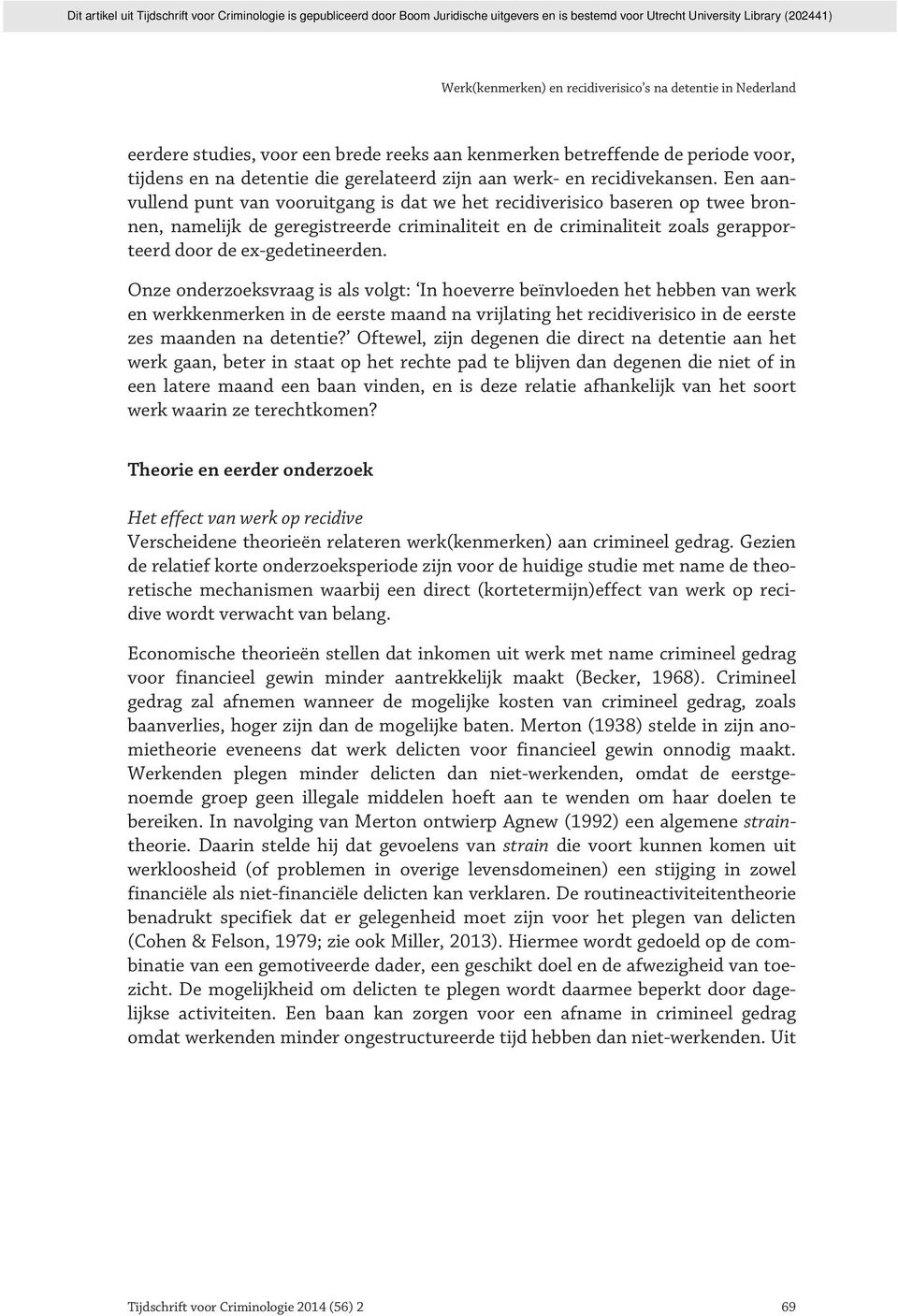 Dit artikel uit Tijdschrift voor Criminologie is gepubliceerd door Boom Juridische uitgevers en is bestemd voor Utrecht University Library (202441)

Werk(kenmerken) en recidiverisico's na detentie in Nederland

eerdere studies, voor een brede reeks aan kenmerken betreffende de periode voor, tijdens en na detentie die gerelateerd zijn aan werk- en recidivekansen. Een aanvullend punt van vooruitgang is dat we het recidiverisico baseren op twee bronnen, namelijk de geregistreerde criminaliteit en de criminaliteit zoals gerapporteerd door de ex-gedetineerden.

Onze onderzoeksvraag is als volgt: 'In hoeverre beïnvloeden het hebben van werk en werkkenmerken in de eerste maand na vrijlating het recidiverisico in de eerste zes maanden na detentie?' Oftewel, zijn degenen die direct na detentie aan het werk gaan, beter in staat op het rechte pad te blijven dan degenen die niet of in een latere maand een baan vinden, en is deze relatie afhankelijk van het soort werk waarin ze terechtkomen?

Theorie en eerder onderzoek

Het effect van werk op recidive
Verscheidene theorieën relateren werk(kenmerken) aan crimineel gedrag. Gezien de relatief korte onderzoeksperiode zijn voor de huidige studie met name de theoretische mechanismen waarbij een direct (kortetermijn)effect van werk op recidive wordt verwacht van belang.

Economische theorieën stellen dat inkomen uit werk met name crimineel gedrag voor financieel gewin minder aantrekkelijk maakt (Becker, 1968). Crimineel gedrag zal afnemen wanneer de mogelijke kosten van crimineel gedrag, zoals baanverlies, hoger zijn dan de mogelijke baten. Merton (1938) stelde in zijn anomietheorie eveneens dat werk delicten voor financieel gewin onnodig maakt. Werkenden plegen minder delicten dan niet-werkenden, omdat de eerstgenoemde groep geen illegale middelen hoeft aan te wenden om haar doelen te bereiken. In navolging van Merton ontwierp Agnew (1992) een algemene straintheorie. Daarin stelde hij dat gevoelens van strain die voort kunnen komen uit werkloosheid (of problemen in overige levensdomeinen) een stijging in zowel financiële als niet-financiële delicten kan verklaren. De routineactiviteitentheorie benadrukt specifiek dat er gelegenheid moet zijn voor het plegen van delicten (Cohen & Felson, 1979; zie ook Miller, 2013). Hiermee wordt gedoeld op de combinatie van een gemotiveerde dader, een geschikt doel en de afwezigheid van toezicht. De mogelijkheid om delicten te plegen wordt daarmee beperkt door dagelijkse activiteiten. Een baan kan zorgen voor een afname in crimineel gedrag omdat werkenden minder ongestructureerde tijd hebben dan niet-werkenden. Uit

Tijdschrift voor Criminologie 2014 (56) 2 69